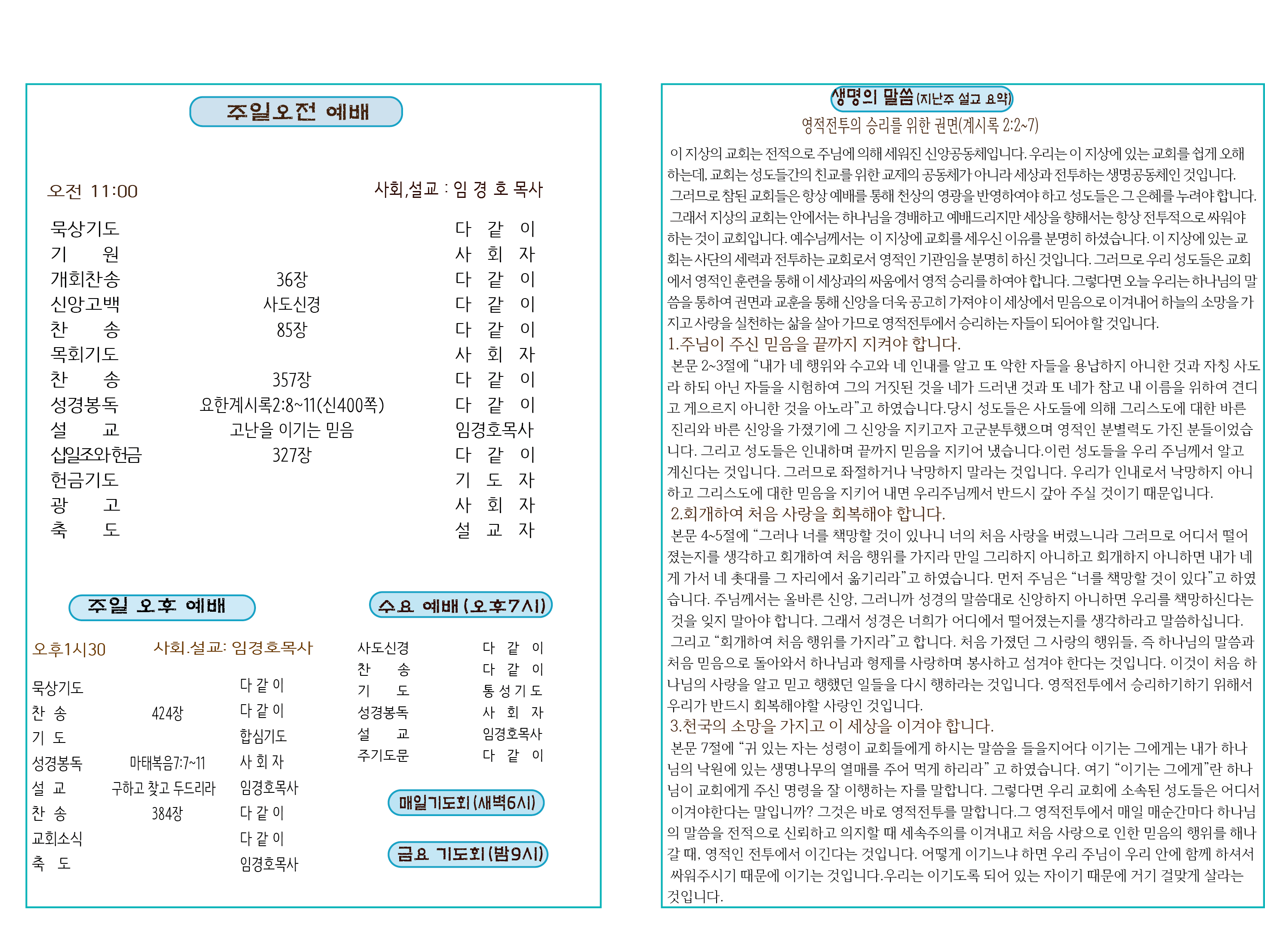 주일오전 예배

오전 11:00 사회,설교 : 임 경 호 목사

| | | |
|---|---|---|
| 묵상기도 | | 다 같 이 |
| 기 원 | | 사 회 자 |
| 개회찬송 | 36장 | 다 같 이 |
| 신앙고백 | 사도신경 | 다 같 이 |
| 찬 송 | 85장 | 다 같 이 |
| 목회기도 | | 사 회 자 |
| 찬 송 | 357장 | 다 같 이 |
| 성경봉독 | 요한계시록2:8~11(신400쪽) | 다 같 이 |
| 설 교 | 고난을 이기는 믿음 | 임경호목사 |
| 십일조와헌금 | 327장 | 다 같 이 |
| 헌금기도 | | 기 도 자 |
| 광 고 | | 사 회 자 |
| 축 도 | | 설 교 자 |

주일 오후 예배

오후1시30 사회.설교: 임경호목사

| | | |
|---|---|---|
| 묵상기도 | | 다 같 이 |
| 찬 송 | 424장 | 다 같 이 |
| 기 도 | | 합심기도 |
| 성경봉독 | 마태복음7:7~11 | 사 회 자 |
| 설 교 | 구하고 찾고 두드리라 | 임경호목사 |
| 찬 송 | 384장 | 다 같 이 |
| 교회소식 | | 다 같 이 |
| 축 도 | | 임경호목사 |

수요 예배 (오후7시)

| | |
|---|---|
| 사도신경 | 다 같 이 |
| 찬 송 | 다 같 이 |
| 기 도 | 통 성 기 도 |
| 성경봉독 | 사 회 자 |
| 설 교 | 임경호목사 |
| 주기도문 | 다 같 이 |

매일기도회 (새벽6시)

금요 기도회 (밤9시)

생명의 말씀 (지난주 설교 요약)

영적전투의 승리를 위한 권면(계시록 2:2~7)

이 지상의 교회는 전적으로 주님에 의해 세워진 신앙공동체입니다. 우리는 이 지상에 있는 교회를 쉽게 오해하는데, 교회는 성도들간의 친교를 위한 교제의 공동체가 아니라 세상과 전투하는 생명공동체인 것입니다. 그러므로 참된 교회들은 항상 예배를 통해 천상의 영광을 반영하여야 하고 성도들은 그 은혜를 누려야 합니다. 그래서 지상의 교회는 안에서는 하나님을 경배하고 예배드리지만 세상을 향해서는 항상 전투적으로 싸워야 하는 것이 교회입니다. 예수님께서는 이 지상에 교회를 세우신 이유를 분명히 하셨습니다. 이 지상에 있는 교회는 사단의 세력과 전투하는 교회로서 영적인 기관임을 분명히 하신 것입니다. 그러므로 우리 성도들은 교회에서 영적인 훈련을 통해 이 세상과의 싸움에서 영적 승리를 하여야 합니다. 그렇다면 오늘 우리는 하나님의 말씀을 통하여 권면과 교훈을 통해 신앙을 더욱 공고히 가져야 이 세상에서 믿음으로 이겨내어 하늘의 소망을 가지고 사랑을 실천하는 삶을 살아 가므로 영적전투에서 승리하는 자들이 되어야 할 것입니다.

1.주님이 주신 믿음을 끝까지 지켜야 합니다.

본문 2~3절에 “내가 네 행위와 수고와 네 인내를 알고 또 악한 자들을 용납하지 아니한 것과 자칭 사도라 하되 아닌 자들을 시험하여 그의 거짓된 것을 네가 드러낸 것과 또 네가 참고 내 이름을 위하여 견디고 게으르지 아니한 것을 아노라”고 하였습니다.당시 성도들은 사도들에 의해 그리스도에 대한 바른 진리와 바른 신앙을 가졌기에 그 신앙을 지키고자 고군분투했으며 영적인 분별력도 가진 분들이었습니다. 그리고 성도들은 인내하며 끝까지 믿음을 지키어 냈습니다.이런 성도들을 우리 주님께서 알고 계신다는 것입니다. 그러므로 좌절하거나 낙망하지 말라는 것입니다. 우리가 인내로서 낙망하지 아니하고 그리스도에 대한 믿음을 지키어 내면 우리주님께서 반드시 갚아 주실 것이기 때문입니다.

2.회개하여 처음 사랑을 회복해야 합니다.

본문 4~5절에 “그러나 너를 책망할 것이 있나니 너의 처음 사랑을 버렸느니라 그러므로 어디서 떨어졌는지를 생각하고 회개하여 처음 행위를 가지라 만일 그리하지 아니하고 회개하지 아니하면 내가 네게 가서 네 촛대를 그 자리에서 옮기리라”고 하였습니다. 먼저 주님은 “너를 책망할 것이 있다”고 하였습니다. 주님께서는 올바른 신앙, 그러니까 성경의 말씀대로 신앙하지 아니하면 우리를 책망하신다는 것을 잊지 말아야 합니다. 그래서 성경은 너희가 어디에서 떨어졌는지를 생각하라고 말씀하십니다. 그리고 “회개하여 처음 행위를 가지라”고 합니다. 처음 가졌던 그 사랑의 행위들, 즉 하나님의 말씀과 처음 믿음으로 돌아와서 하나님과 형제를 사랑하며 봉사하고 섬겨야 한다는 것입니다. 이것이 처음 하나님의 사랑을 알고 믿고 행했던 일들을 다시 행하라는 것입니다. 영적전투에서 승리하기하기 위해서 우리가 반드시 회복해야할 사랑인 것입니다.

3.천국의 소망을 가지고 이 세상을 이겨야 합니다.

본문 7절에 “귀 있는 자는 성령이 교회들에게 하시는 말씀을 들을지어다 이기는 그에게는 내가 하나님의 낙원에 있는 생명나무의 열매를 주어 먹게 하리라” 고 하였습니다. 여기 “이기는 그에게”란 하나님이 교회에게 주신 명령을 잘 이행하는 자를 말합니다. 그렇다면 우리 교회에 소속된 성도들은 어디서 이겨야한다는 말입니까? 그것은 바로 영적전투를 말합니다.그 영적전투에서 매일 매순간마다 하나님의 말씀을 전적으로 신뢰하고 의지할 때 세속주의를 이겨내고 처음 사랑으로 인한 믿음의 행위를 해나갈 때, 영적인 전투에서 이긴다는 것입니다. 어떻게 이기느냐 하면 우리 주님이 우리 안에 함께 하셔서 싸워주시기 때문에 이기는 것입니다.우리는 이기도록 되어 있는 자이기 때문에 거기 걸맞게 살라는 것입니다.